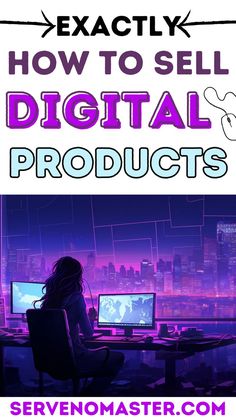 EXACTLY
HOW TO SELL
DIGITAL
PRODUCTS

SERVENOMASTER.COM